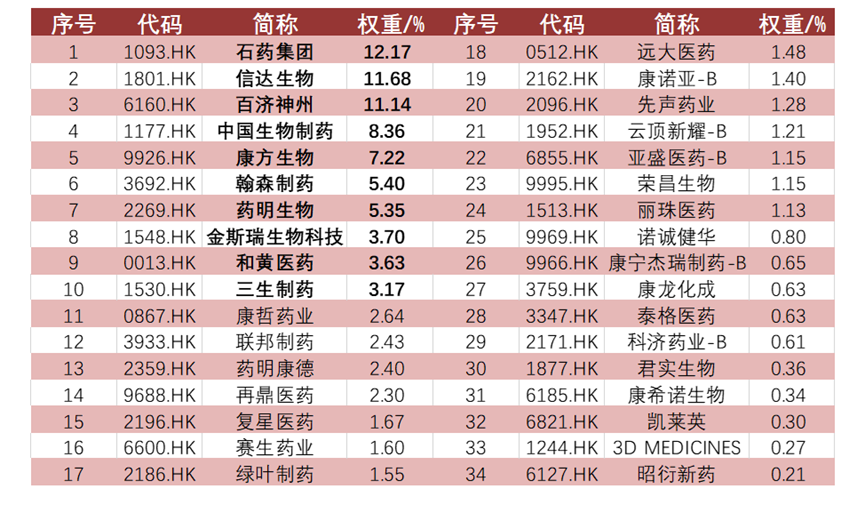 | 序号 | 代码 | 简称 | 权重/% | 序号 | 代码 | 简称 | 权重/% |
|---|---|---|---|---|---|---|---|
| 1 | 1093.HK | 石药集团 | 12.17 | 18 | 0512.HK | 远大医药 | 1.48 |
| 2 | 1801.HK | 信达生物 | 11.68 | 19 | 2162.HK | 康诺亚-B | 1.40 |
| 3 | 6160.HK | 百济神州 | 11.14 | 20 | 2096.HK | 先声药业 | 1.28 |
| 4 | 1177.HK | 中国生物制药 | 8.36 | 21 | 1952.HK | 云顶新耀-B | 1.21 |
| 5 | 9926.HK | 康方生物 | 7.22 | 22 | 6855.HK | 亚盛医药-B | 1.15 |
| 6 | 3692.HK | 翰森制药 | 5.40 | 23 | 9995.HK | 荣昌生物 | 1.15 |
| 7 | 2269.HK | 药明生物 | 5.35 | 24 | 1513.HK | 丽珠医药 | 1.13 |
| 8 | 1548.HK | 金斯瑞生物科技 | 3.70 | 25 | 9969.HK | 诺诚健华 | 0.80 |
| 9 | 0013.HK | 和黄医药 | 3.63 | 26 | 9966.HK | 康宁杰瑞制药-B | 0.65 |
| 10 | 1530.HK | 三生制药 | 3.17 | 27 | 3759.HK | 康龙化成 | 0.63 |
| 11 | 0867.HK | 康哲药业 | 2.64 | 28 | 3347.HK | 泰格医药 | 0.63 |
| 12 | 3933.HK | 联邦制药 | 2.43 | 29 | 2171.HK | 科济药业-B | 0.61 |
| 13 | 2359.HK | 药明康德 | 2.40 | 30 | 1877.HK | 君实生物 | 0.36 |
| 14 | 9688.HK | 再鼎医药 | 2.30 | 31 | 6185.HK | 康希诺生物 | 0.34 |
| 15 | 2196.HK | 复星医药 | 1.67 | 32 | 6821.HK | 凯莱英 | 0.30 |
| 16 | 6600.HK | 赛生药业 | 1.60 | 33 | 1244.HK | 3D MEDICINES | 0.27 |
| 17 | 2186.HK | 绿叶制药 | 1.55 | 34 | 6127.HK | 昭衍新药 | 0.21 |